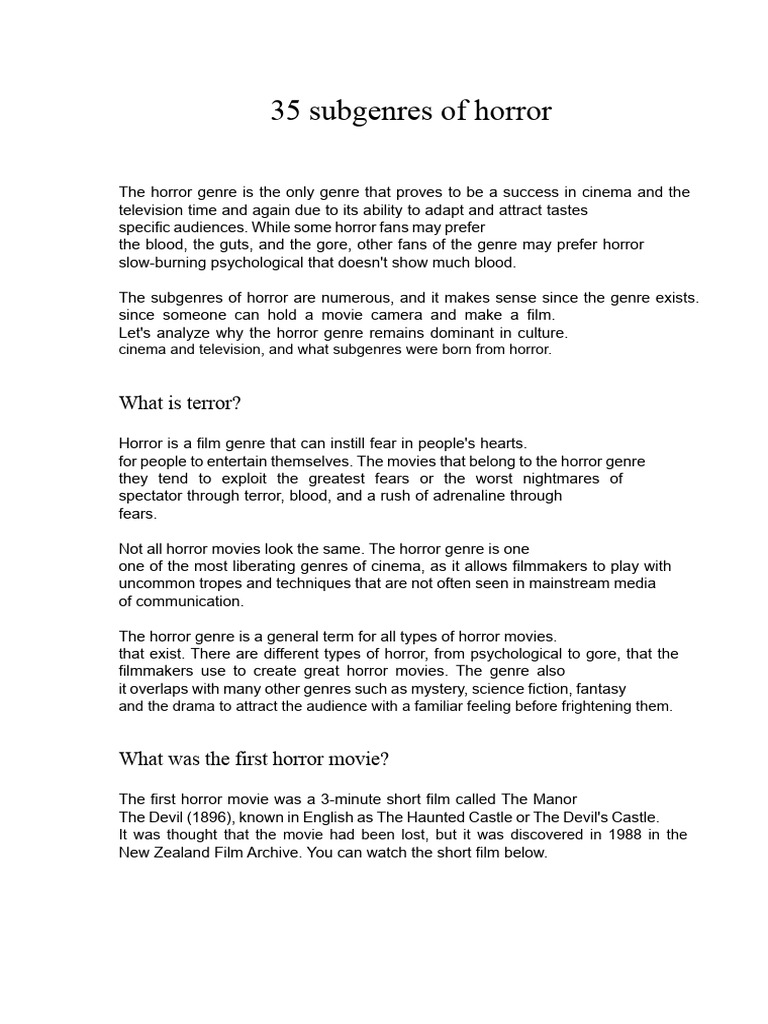 35 subgenres of horror

The horror genre is the only genre that proves to be a success in cinema and the television time and again due to its ability to adapt and attract tastes specific audiences. While some horror fans may prefer the blood, the guts, and the gore, other fans of the genre may prefer horror slow-burning psychological that doesn't show much blood.

The subgenres of horror are numerous, and it makes sense since the genre exists. since someone can hold a movie camera and make a film. Let's analyze why the horror genre remains dominant in culture. cinema and television, and what subgenres were born from horror.

What is terror?

Horror is a film genre that can instill fear in people's hearts. for people to entertain themselves. The movies that belong to the horror genre they tend to exploit the greatest fears or the worst nightmares of spectator through terror, blood, and a rush of adrenaline through fears.

Not all horror movies look the same. The horror genre is one one of the most liberating genres of cinema, as it allows filmmakers to play with uncommon tropes and techniques that are not often seen in mainstream media of communication.

The horror genre is a general term for all types of horror movies. that exist. There are different types of horror, from psychological to gore, that the filmmakers use to create great horror movies. The genre also it overlaps with many other genres such as mystery, science fiction, fantasy and the drama to attract the audience with a familiar feeling before frightening them.

What was the first horror movie?

The first horror movie was a 3-minute short film called The Manor The Devil (1896), known in English as The Haunted Castle or The Devil's Castle. It was thought that the movie had been lost, but it was discovered in 1988 in the New Zealand Film Archive. You can watch the short film below.